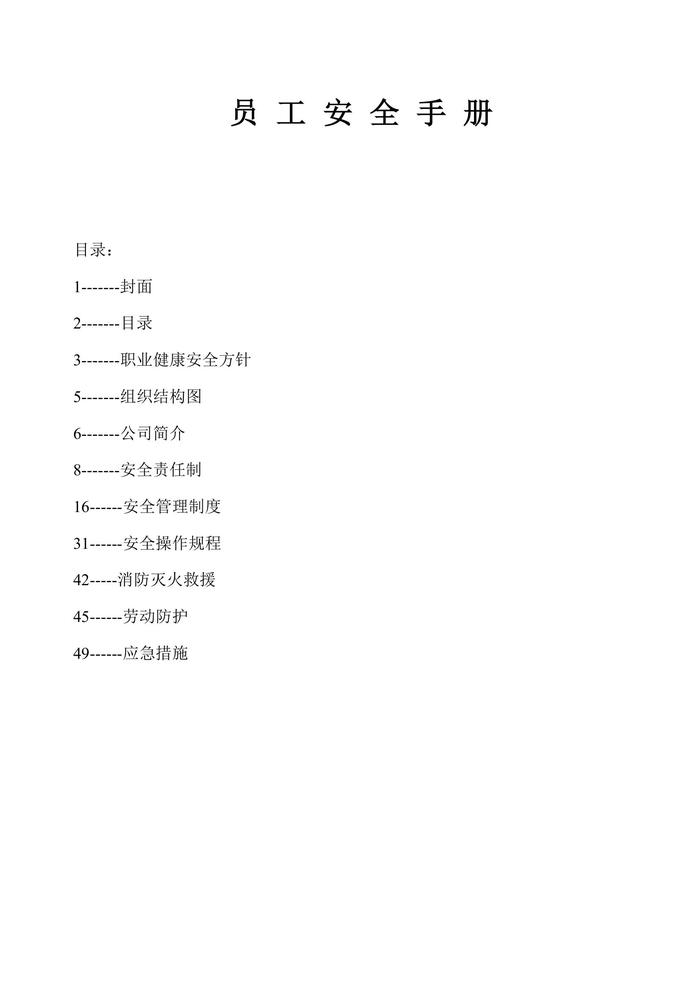 员 工 安 全 手 册

目录：

1-------封面

2-------目录

3-------职业健康安全方针

5-------组织结构图

6-------公司简介

8-------安全责任制

16------安全管理制度

31------安全操作规程

42-----消防灭火救援

45------劳动防护

49------应急措施